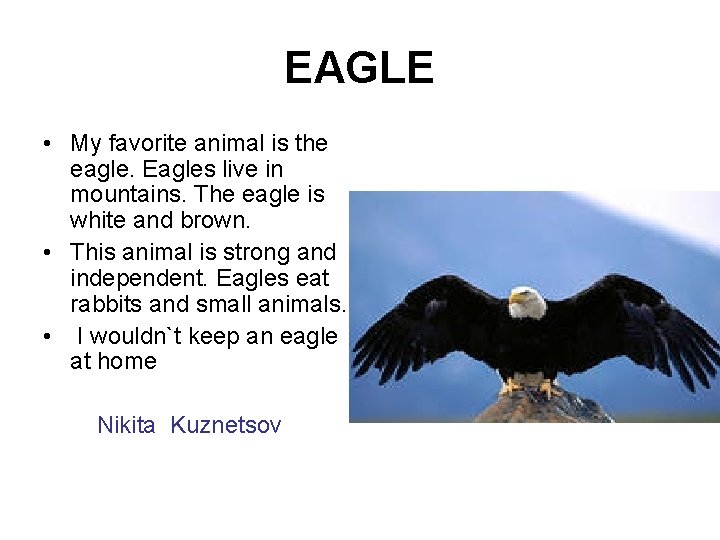 EAGLE

• My favorite animal is the eagle. Eagles live in mountains. The eagle is white and brown.
• This animal is strong and independent. Eagles eat rabbits and small animals.
• I wouldn`t keep an eagle at home

Nikita Kuznetsov